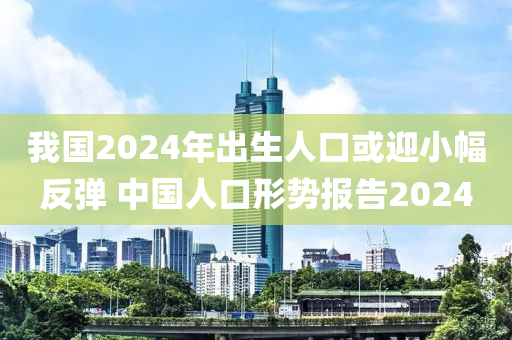 我国2024年出生人口或迎小幅反弹 中国人口形势报告2024